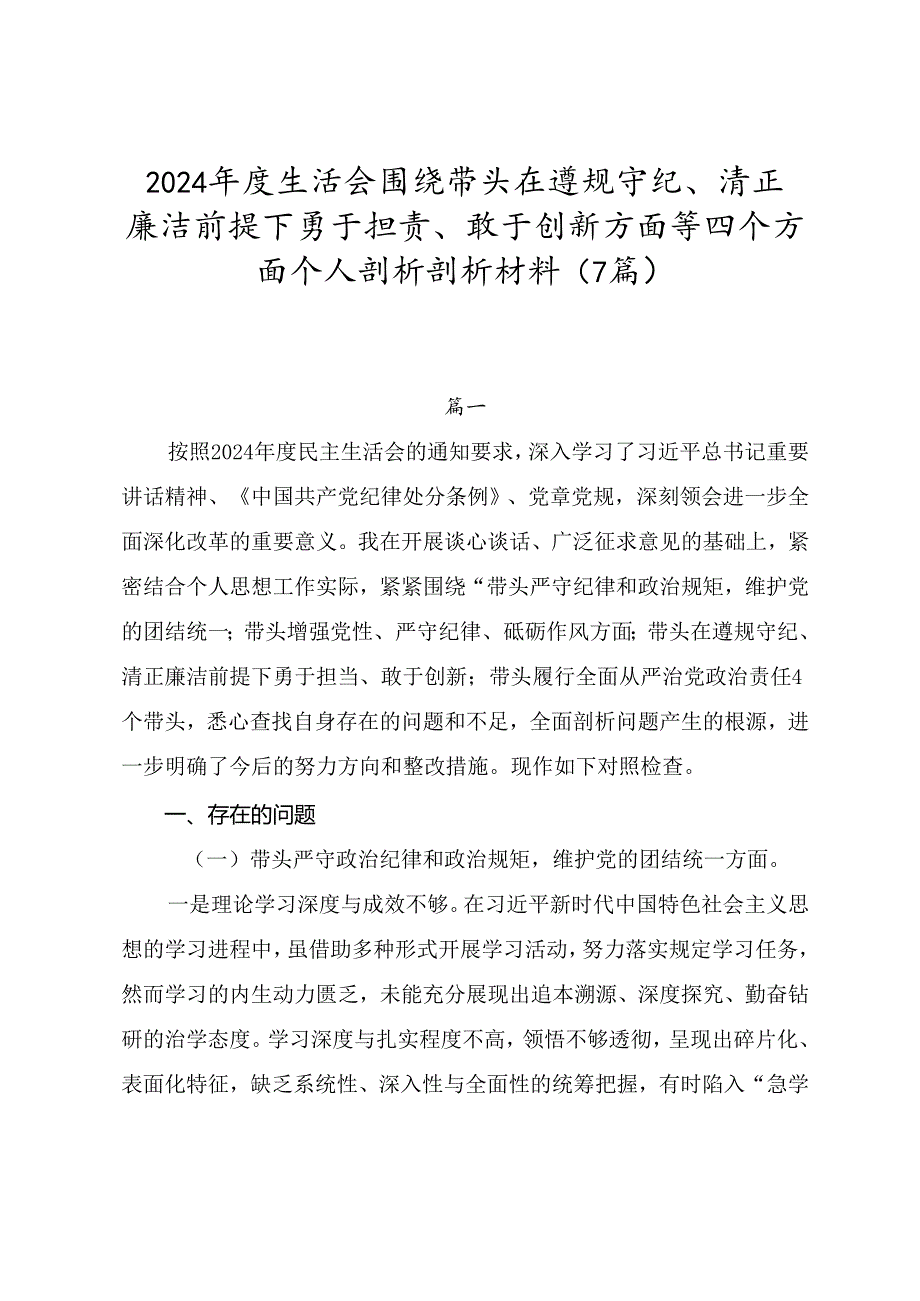 2024年度生活会围绕带头在遵规守纪、清正廉洁前提下勇于担责、敢于创新方面等四个方面个人剖析剖析材料（7篇）

篇一

按照2024年度民主生活会的通知要求，深入学习了习近平总书记重要讲话精神、《中国共产党纪律处分条例》、党章党规，深刻领会进一步全面深化改革的重要意义。我在开展谈心谈话、广泛征求意见的基础上，紧密结合个人思想工作实际，紧紧围绕“带头严守纪律和政治规矩，维护党的团结统一；带头增强党性、严守纪律、砥砺作风方面；带头在遵规守纪、清正廉洁前提下勇于担当、敢于创新；带头履行全面从严治党政治责任4个带头，悉心查找自身存在的问题和不足，全面剖析问题产生的根源，进一步明确了今后的努力方向和整改措施。现作如下对照检查。

一、存在的问题

（一）带头严守政治纪律和政治规矩，维护党的团结统一方面。

一是理论学习深度与成效不够。在习近平新时代中国特色社会主义思想的学习进程中，虽借助多种形式开展学习活动，努力落实规定学习任务，然而学习的内生动力匮乏，未能充分展现出追本溯源、深度探究、勤奋钻研的治学态度。学习深度与扎实程度不高，领悟不够透彻，呈现出碎片化、表面化特征，缺乏系统性、深入性与全面性的统筹把握，有时陷入“急学